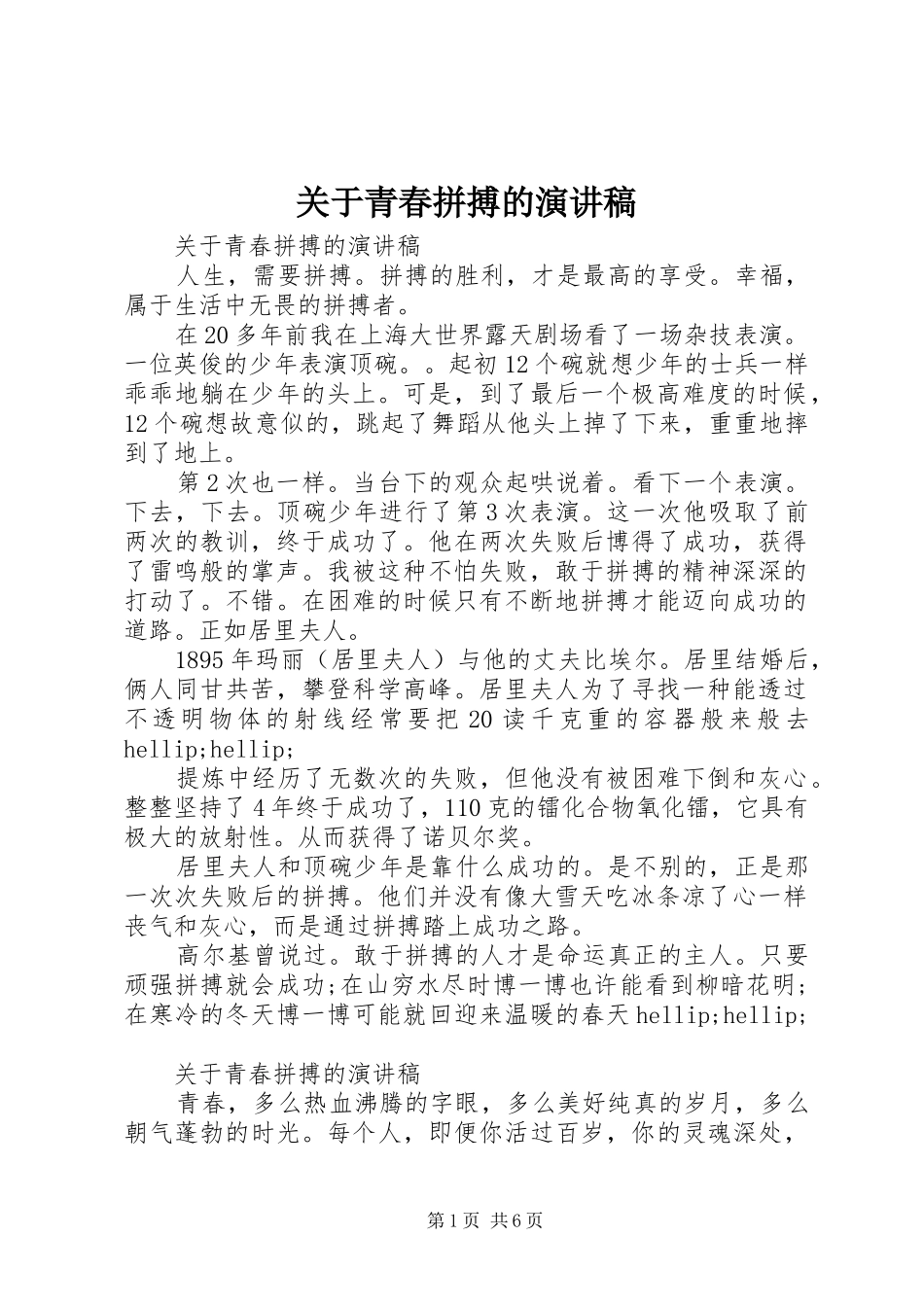 关于青春拼搏的演讲稿

关于青春拼搏的演讲稿

人生，需要拼搏。拼搏的胜利，才是最高的享受。幸福，属于生活中无畏的拼搏者。

在20多年前我在上海大世界露天剧场看了一场杂技表演。一位英俊的少年表演顶碗。。起初12个碗就想少年的士兵一样乖乖地躺在少年的头上。可是，到了最后一个极高难度的时候，12个碗想故意似的，跳起了舞蹈从他头上掉了下来，重重地摔到了地上。

第2次也一样。当台下的观众起哄说着。看下一个表演。下去，下去。顶碗少年进行了第3次表演。这一次他吸取了前两次的教训，终于成功了。他在两次失败后博得了成功，获得了雷鸣般的掌声。我被这种不怕失败，敢于拼搏的精神深深的打动了。不错。在困难的时候只有不断地拼搏才能迈向成功的道路。正如居里夫人。

1895年玛丽（居里夫人）与他的丈夫比埃尔。居里结婚后，俩人同甘共苦，攀登科学高峰。居里夫人为了寻找一种能透过不透明物体的射线经常要把20读千克重的容器般来般去hellip;hellip;

提炼中经历了无数次的失败，但他没有被困难下倒和灰心。整整坚持了4年终于成功了，110克的镭化合物氧化镭，它具有极大的放射性。从而获得了诺贝尔奖。

居里夫人和顶碗少年是靠什么成功的。是不别的，正是那一次次失败后的拼搏。他们并没有像大雪天吃冰条凉了心一样丧气和灰心，而是通过拼搏踏上成功之路。

高尔基曾说过。敢于拼搏的人才是命运真正的主人。只要顽强拼搏就会成功;在山穷水尽时博一博也许能看到柳暗花明;在寒冷的冬天博一博可能就回迎来温暖的春天hellip;hellip;

关于青春拼搏的演讲稿

青春，多么热血沸腾的字眼，多么美好纯真的岁月，多么朝气蓬勃的时光。每个人，即便你活过百岁，你的灵魂深处，

第1页 共6页